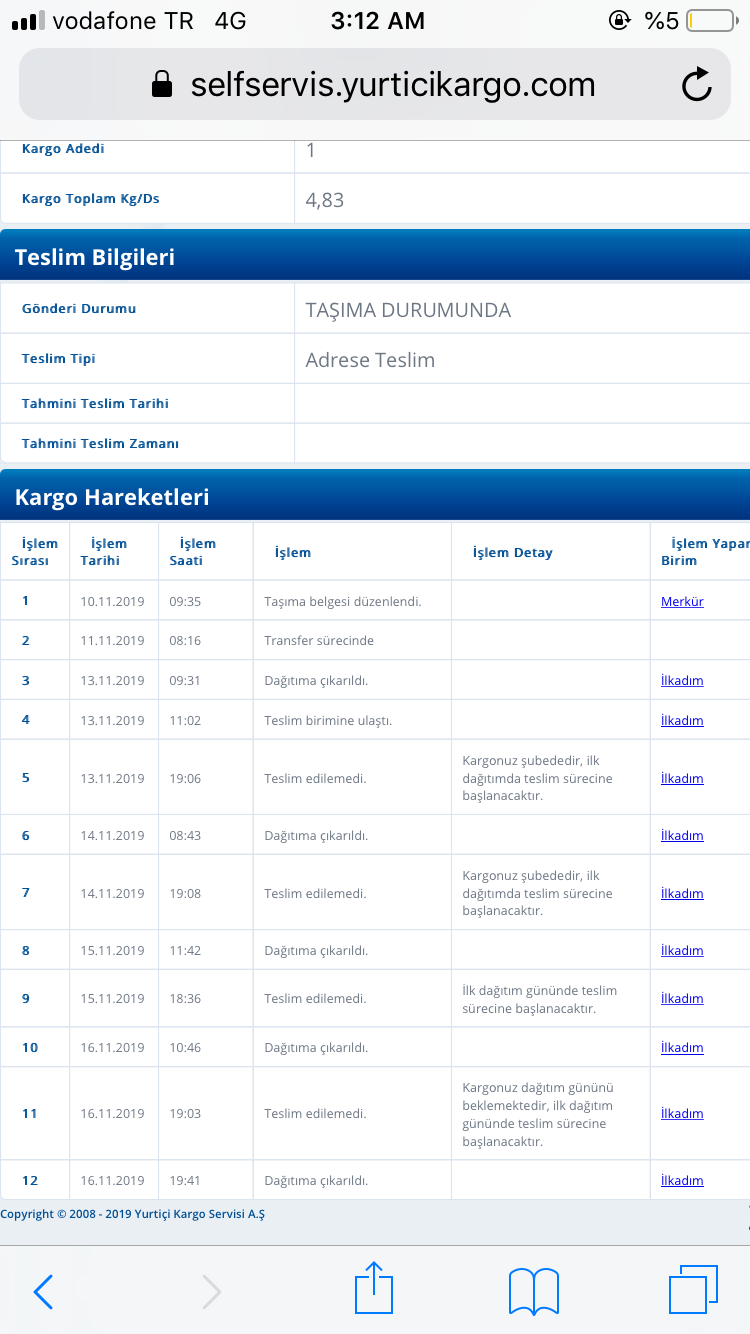 vodafone TR 4G 3:12 AM %5

selfservis.yurticikargo.com

| Kargo Adedi | 1 |
|---|---|
| Kargo Toplam Kg/Ds | 4,83 |

Teslim Bilgileri

| Gönderi Durumu | TAŞIMA DURUMUNDA |
|---|---|
| Teslim Tipi | Adrese Teslim |
| Tahmini Teslim Tarihi | |
| Tahmini Teslim Zamanı | |

Kargo Hareketleri

| İşlem Sırası | İşlem Tarihi | İşlem Saati | İşlem | İşlem Detay | İşlem Yapan Birim |
|---|---|---|---|---|---|
| 1 | 10.11.2019 | 09:35 | Taşıma belgesi düzenlendi. | | Merkür |
| 2 | 11.11.2019 | 08:16 | Transfer sürecinde | | |
| 3 | 13.11.2019 | 09:31 | Dağıtıma çıkarıldı. | | İlkadım |
| 4 | 13.11.2019 | 11:02 | Teslim birimine ulaştı. | | İlkadım |
| 5 | 13.11.2019 | 19:06 | Teslim edilemedi. | Kargonuz şubededir, ilk dağıtımda teslim sürecine başlanacaktır. | İlkadım |
| 6 | 14.11.2019 | 08:43 | Dağıtıma çıkarıldı. | | İlkadım |
| 7 | 14.11.2019 | 19:08 | Teslim edilemedi. | Kargonuz şubededir, ilk dağıtımda teslim sürecine başlanacaktır. | İlkadım |
| 8 | 15.11.2019 | 11:42 | Dağıtıma çıkarıldı. | | İlkadım |
| 9 | 15.11.2019 | 18:36 | Teslim edilemedi. | İlk dağıtım gününde teslim sürecine başlanacaktır. | İlkadım |
| 10 | 16.11.2019 | 10:46 | Dağıtıma çıkarıldı. | | İlkadım |
| 11 | 16.11.2019 | 19:03 | Teslim edilemedi. | Kargonuz dağıtım gününü beklemektedir, ilk dağıtım gününde teslim sürecine başlanacaktır. | İlkadım |
| 12 | 16.11.2019 | 19:41 | Dağıtıma çıkarıldı. | | İlkadım |

Copyright © 2008 - 2019 Yurtiçi Kargo Servisi A.Ş